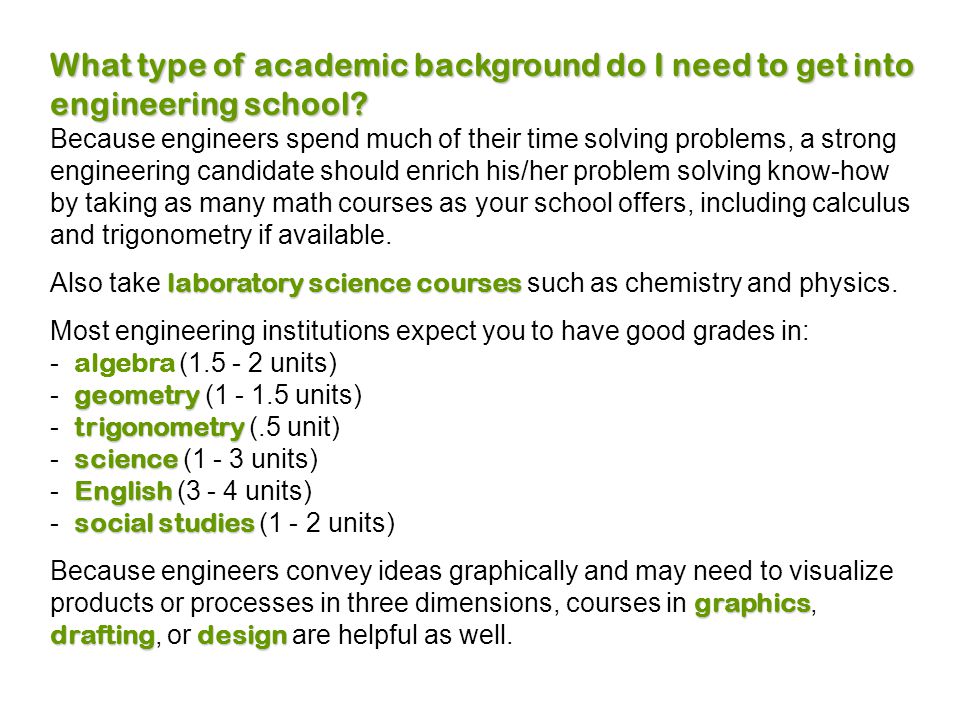 What type of academic background do I need to get into engineering school?

Because engineers spend much of their time solving problems, a strong engineering candidate should enrich his/her problem solving know-how by taking as many math courses as your school offers, including calculus and trigonometry if available.

Also take laboratory science courses such as chemistry and physics.

Most engineering institutions expect you to have good grades in:
- algebra (1.5 - 2 units)
- geometry (1 - 1.5 units)
- trigonometry (.5 unit)
- science (1 - 3 units)
- English (3 - 4 units)
- social studies (1 - 2 units)

Because engineers convey ideas graphically and may need to visualize products or processes in three dimensions, courses in graphics, drafting, or design are helpful as well.